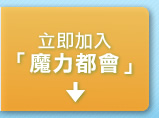 立即加入
「魔力都會」